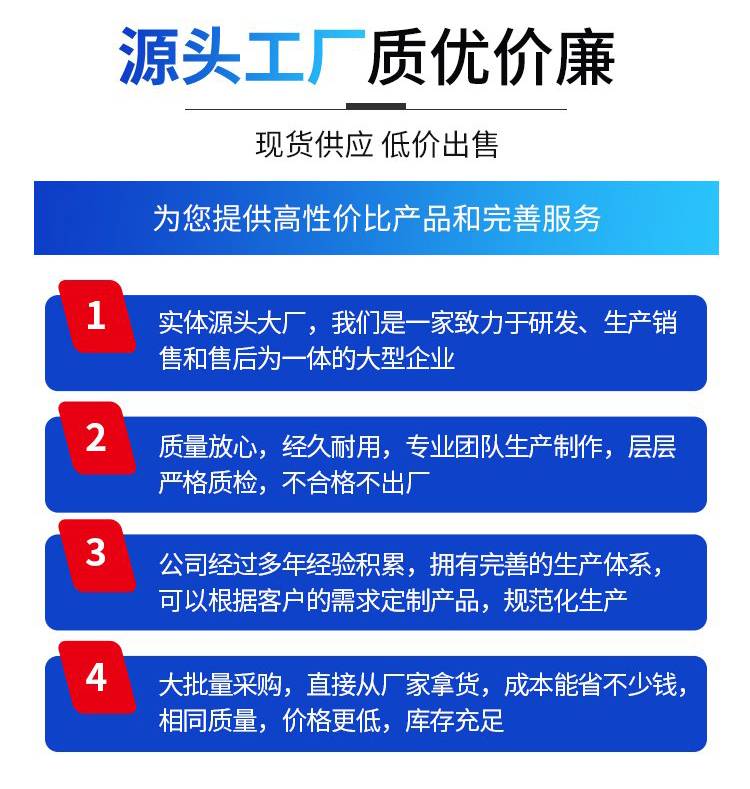 源头工厂质优价廉

现货供应 低价出售

为您提供高性价比产品和完善服务

1

实体源头大厂，我们是一家致力于研发、生产销售和售后为一体的大型企业

2

质量放心，经久耐用，专业团队生产制作，层层严格质检，不合格不出厂

3

公司经过多年经验积累，拥有完善的生产体系，可以根据客户的需求定制产品，规范化生产

4

大批量采购，直接从厂家拿货，成本能省不少钱，相同质量，价格更低，库存充足